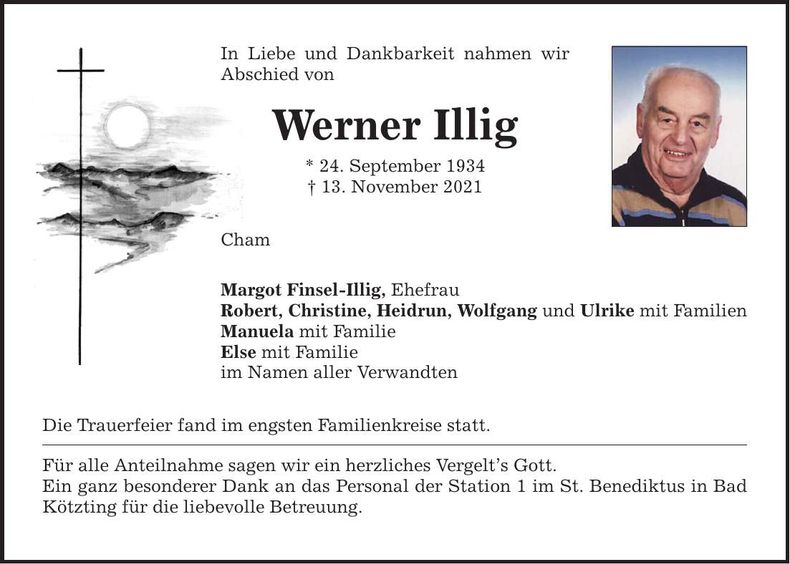 In Liebe und Dankbarkeit nahmen wir Abschied von

Werner Illig

* 24. September 1934
† 13. November 2021

Cham

Margot Finsel-Illig, Ehefrau
Robert, Christine, Heidrun, Wolfgang und Ulrike mit Familien
Manuela mit Familie
Else mit Familie
im Namen aller Verwandten

Die Trauerfeier fand im engsten Familienkreise statt.

Für alle Anteilnahme sagen wir ein herzliches Vergelt's Gott.
Ein ganz besonderer Dank an das Personal der Station 1 im St. Benediktus in Bad Kötzting für die liebevolle Betreuung.